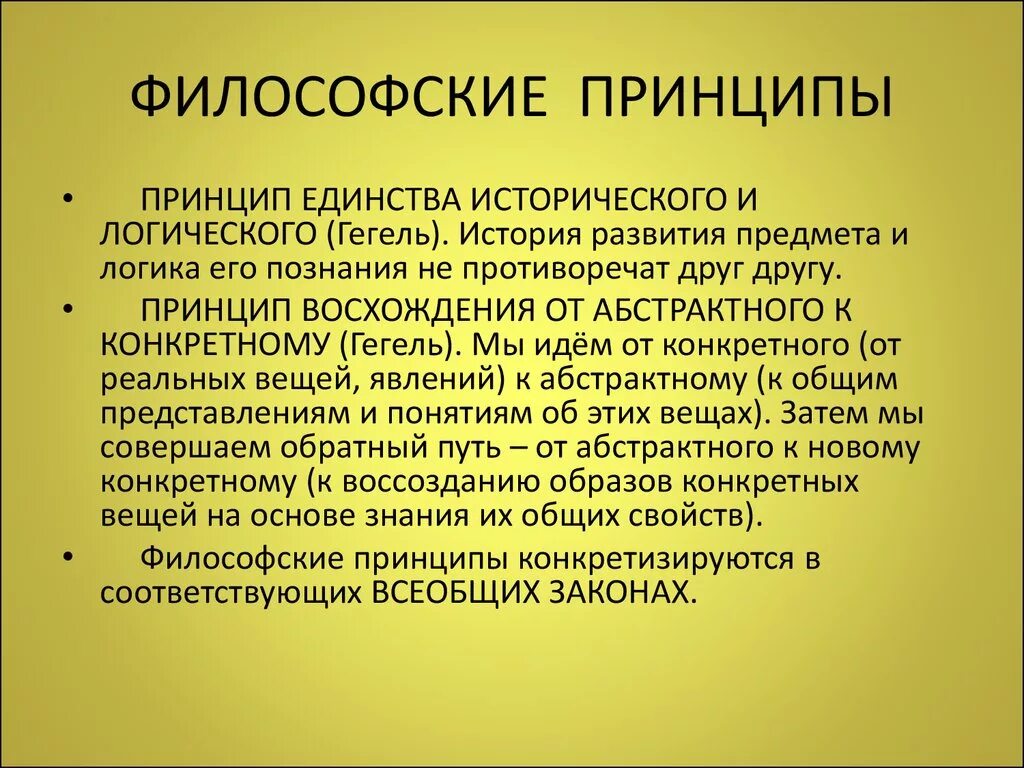 ФИЛОСОФСКИЕ ПРИНЦИПЫ

• ПРИНЦИП ЕДИНСТВА ИСТОРИЧЕСКОГО И ЛОГИЧЕСКОГО (Гегель). История развития предмета и логика его познания не противоречат друг другу.

• ПРИНЦИП ВОСХОЖДЕНИЯ ОТ АБСТРАКТНОГО К КОНКРЕТНОМУ (Гегель). Мы идём от конкретного (от реальных вещей, явлений) к абстрактному (к общим представлениям и понятиям об этих вещах). Затем мы совершаем обратный путь – от абстрактного к новому конкретному (к воссозданию образов конкретных вещей на основе знания их общих свойств).

• Философские принципы конкретизируются в соответствующих ВСЕОБЩИХ ЗАКОНАХ.